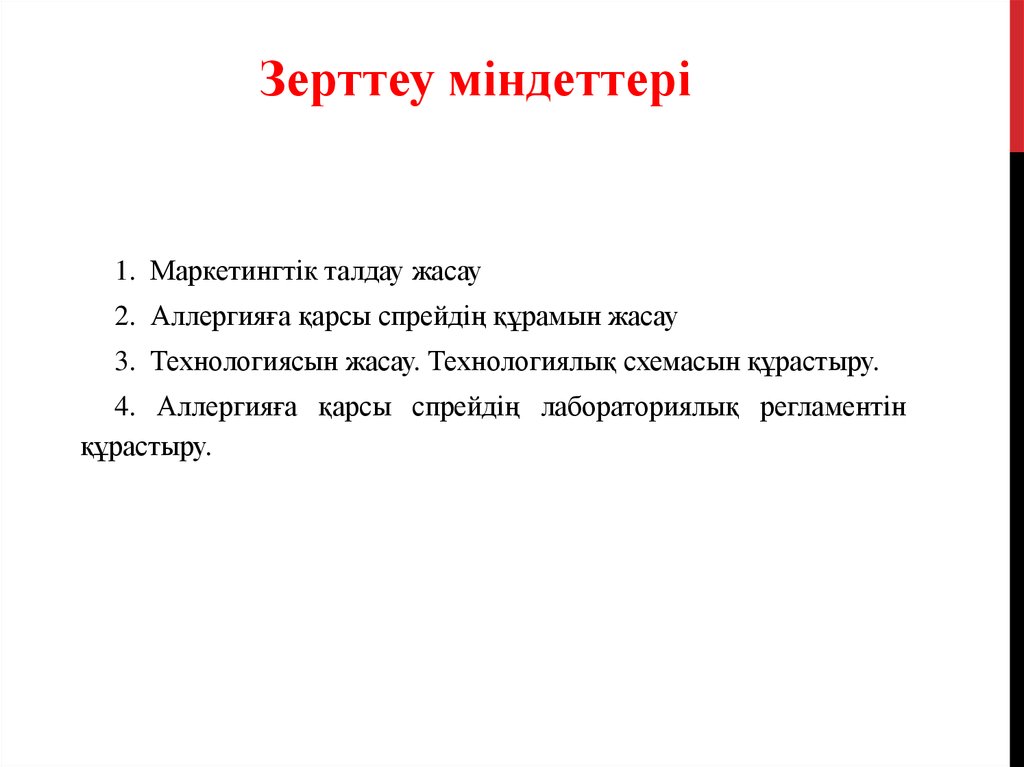 Зерттеу міндеттері

1. Маркетингтік талдау жасау

2. Аллергияға қарсы спрейдің құрамын жасау

3. Технологиясын жасау. Технологиялық схемасын құрастыру.

4. Аллергияға қарсы спрейдің лабораториялық регламентін құрастыру.